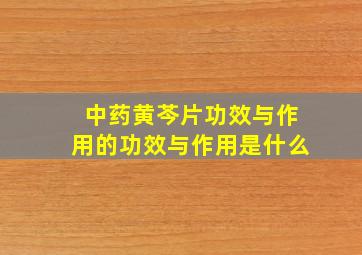 中药黄芩片功效与作用的功效与作用是什么